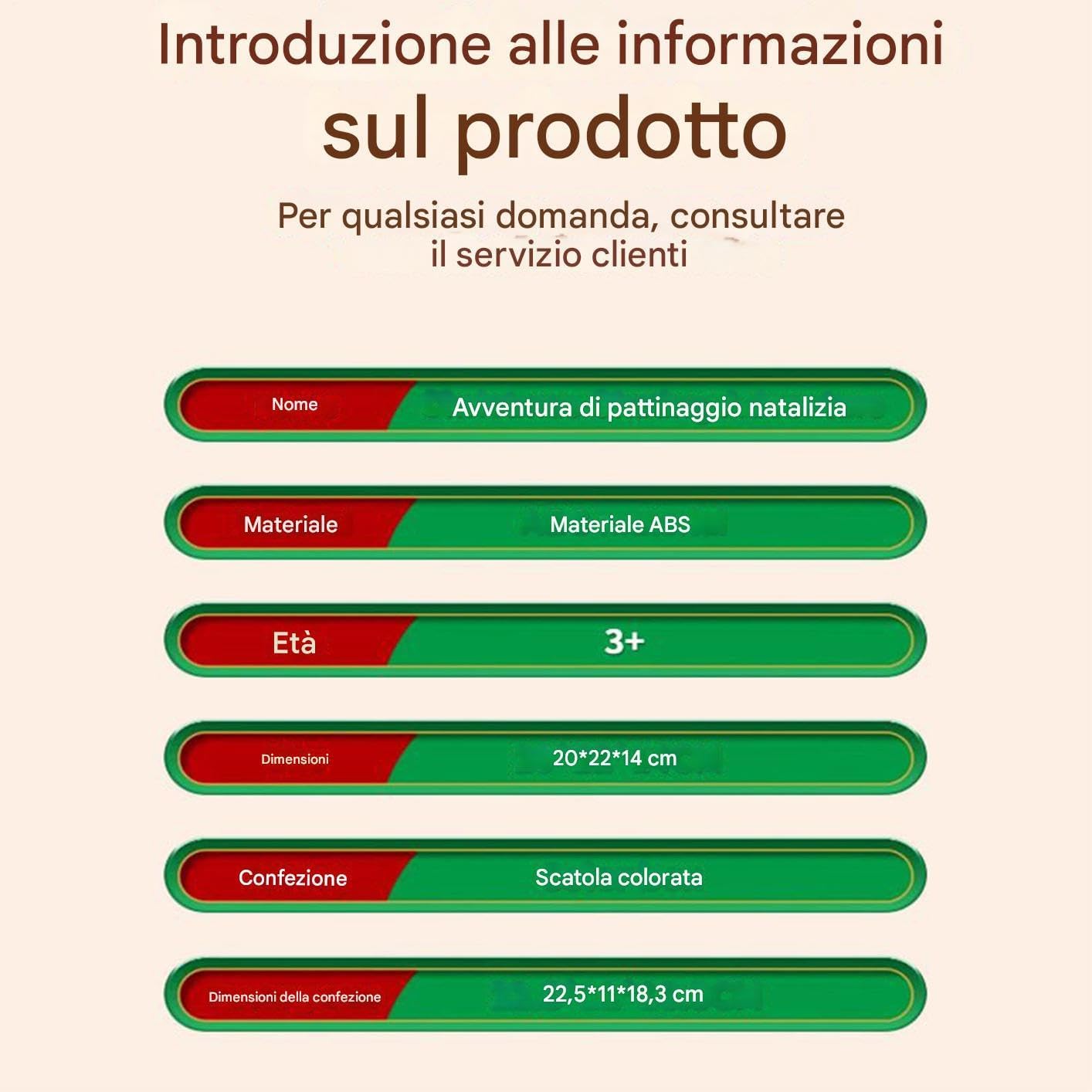 Introduzione alle informazioni sul prodotto

Per qualsiasi domanda, consultare il servizio clienti

Nome
Avventura di pattinaggio natalizia

Materiale
Materiale ABS

Età
3+

Dimensioni
20*22*14 cm

Confezione
Scatola colorata

Dimensioni della confezione
22,5*11*18,3 cm